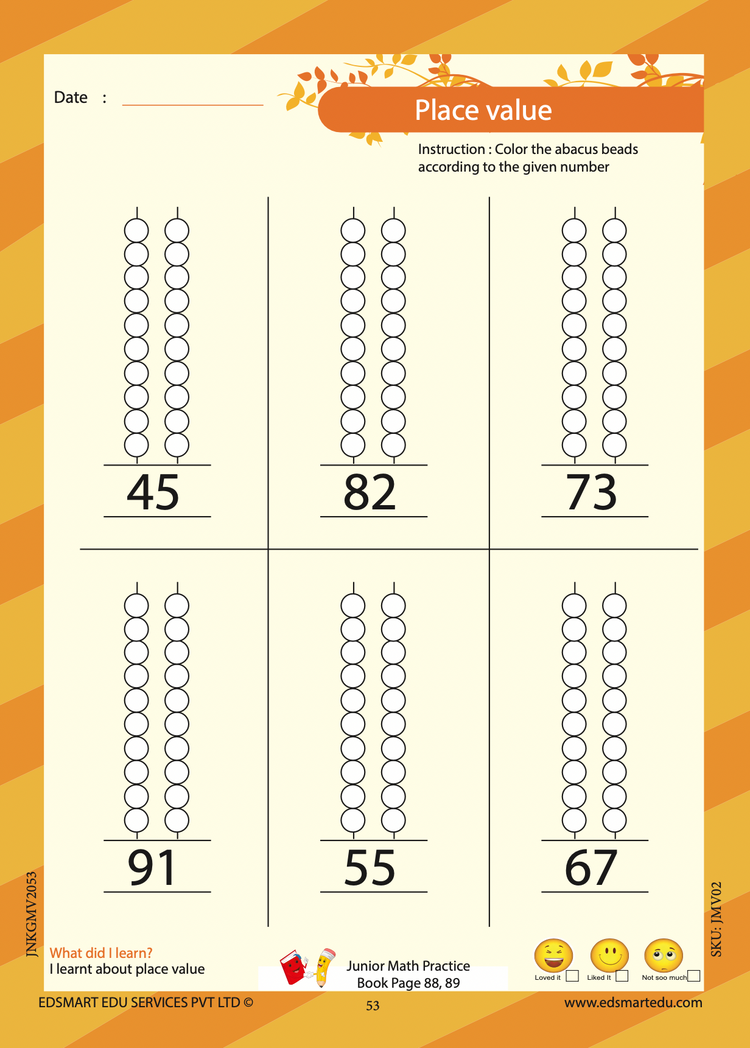 Date :

Place value

Instruction : Color the abacus beads according to the given number

45

82

73

91

55

67

JNKGMV2053

SKU: JMV02

What did I learn?
I learnt about place value

Junior Math Practice Book Page 88, 89

Loved it

Liked It

Not soo much

EDSMART EDU SERVICES PVT LTD ©

53

www.edsmartedu.com